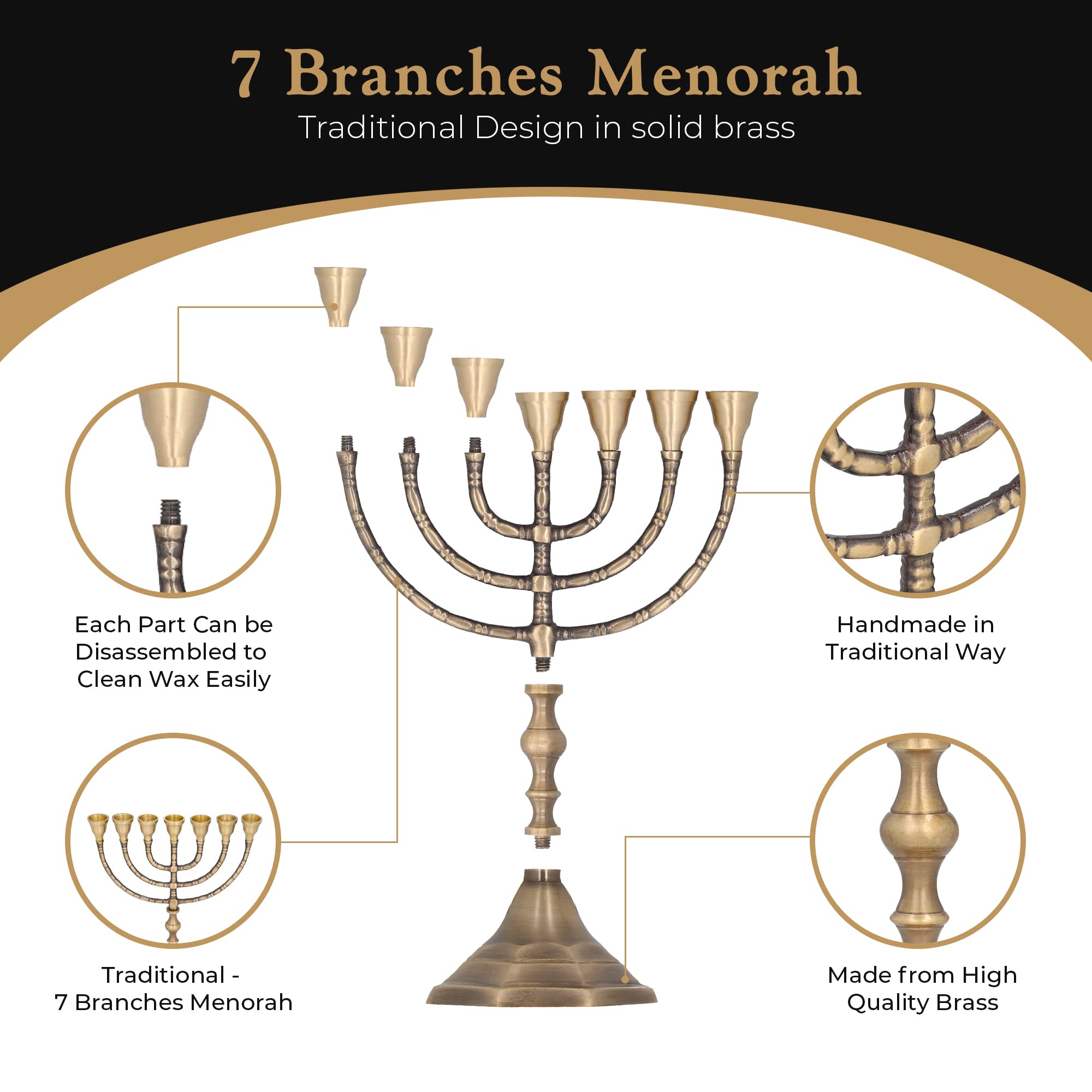 7 Branches Menorah
Traditional Design in solid brass

Each Part Can be Disassembled to Clean Wax Easily

Traditional - 7 Branches Menorah

Handmade in Traditional Way

Made from High Quality Brass